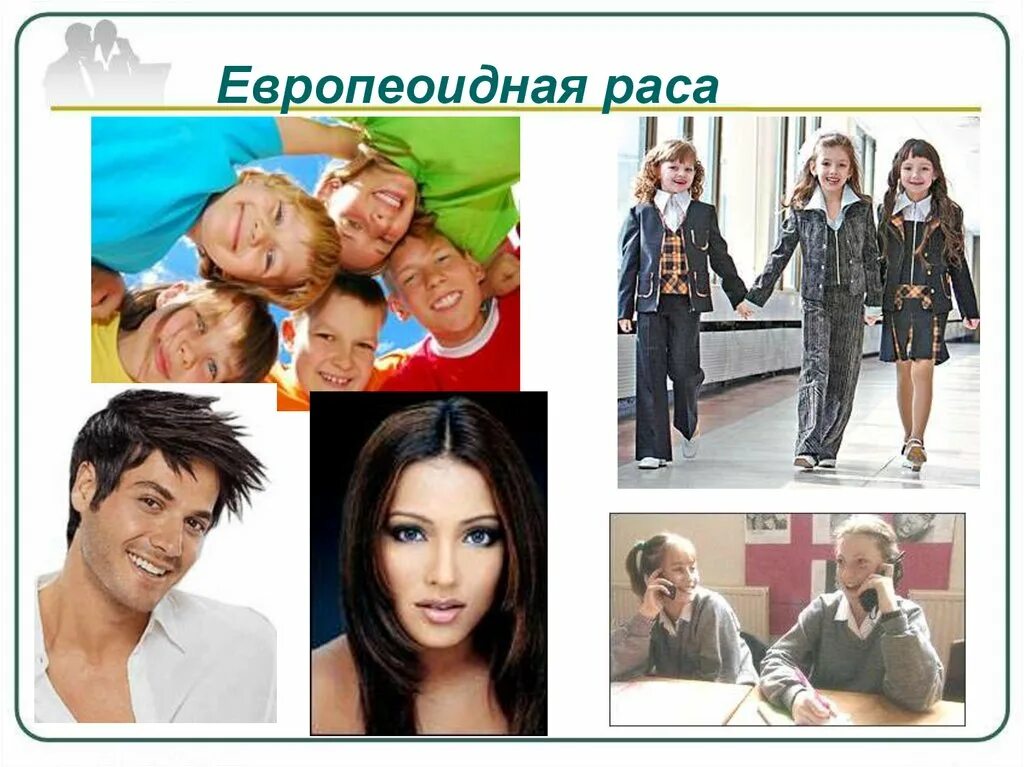 Европеоидная раса